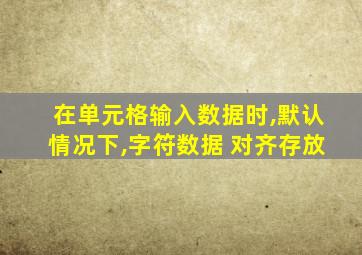 在单元格输入数据时,默认情况下,字符数据 对齐存放